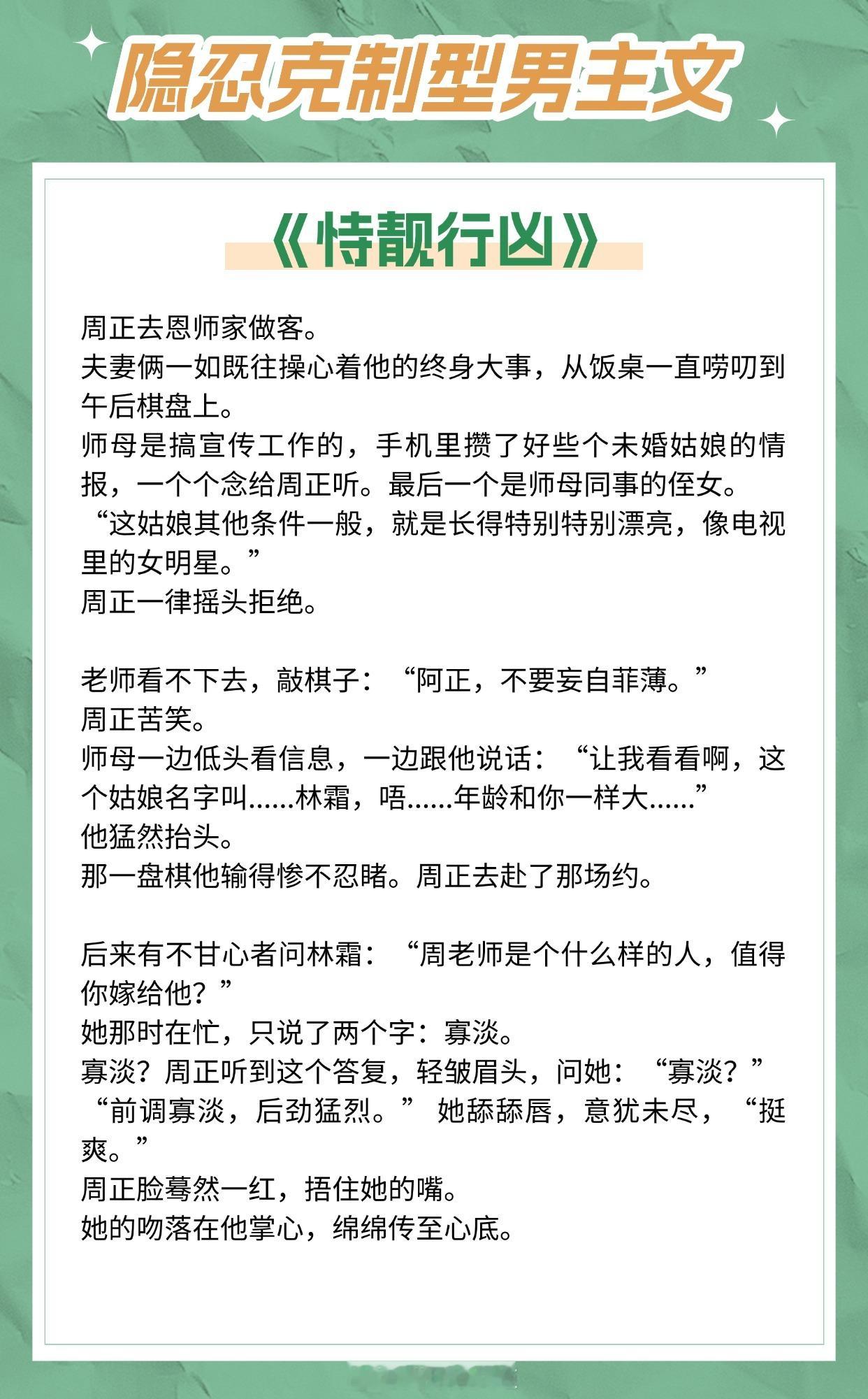 隐忍克制型男主文

《恃靓行凶》

周正去恩师家做客。
夫妻俩一如既往操心着他的终身大事，从饭桌一直唠叨到午后棋盘上。
师母是搞宣传工作的，手机里攒了好些个未婚姑娘的情报，一个个念给周正听。最后一个是师母同事的侄女。
“这姑娘其他条件一般，就是长得特别特别漂亮，像电视里的女明星。”
周正一律摇头拒绝。

老师看不下去，敲棋子：“阿正，不要妄自菲薄。”
周正苦笑。
师母一边低头看信息，一边跟他说话：“让我看看啊，这个姑娘名字叫……林霜，唔……年龄和你一样大……”
他猛然抬头。
那一盘棋他输得惨不忍睹。周正去赴了那场约。

后来有不甘心者问林霜：“周老师是个什么样的人，值得你嫁给他？”
她那时在忙，只说了两个字：寡淡。
寡淡？周正听到这个答复，轻皱眉头，问她：“寡淡？”
“前调寡淡，后劲猛烈。”她舔舔唇，意犹未尽，“挺爽。”
周正脸蓦然一红，捂住她的嘴。
她的吻落在他掌心，绵绵传至心底。